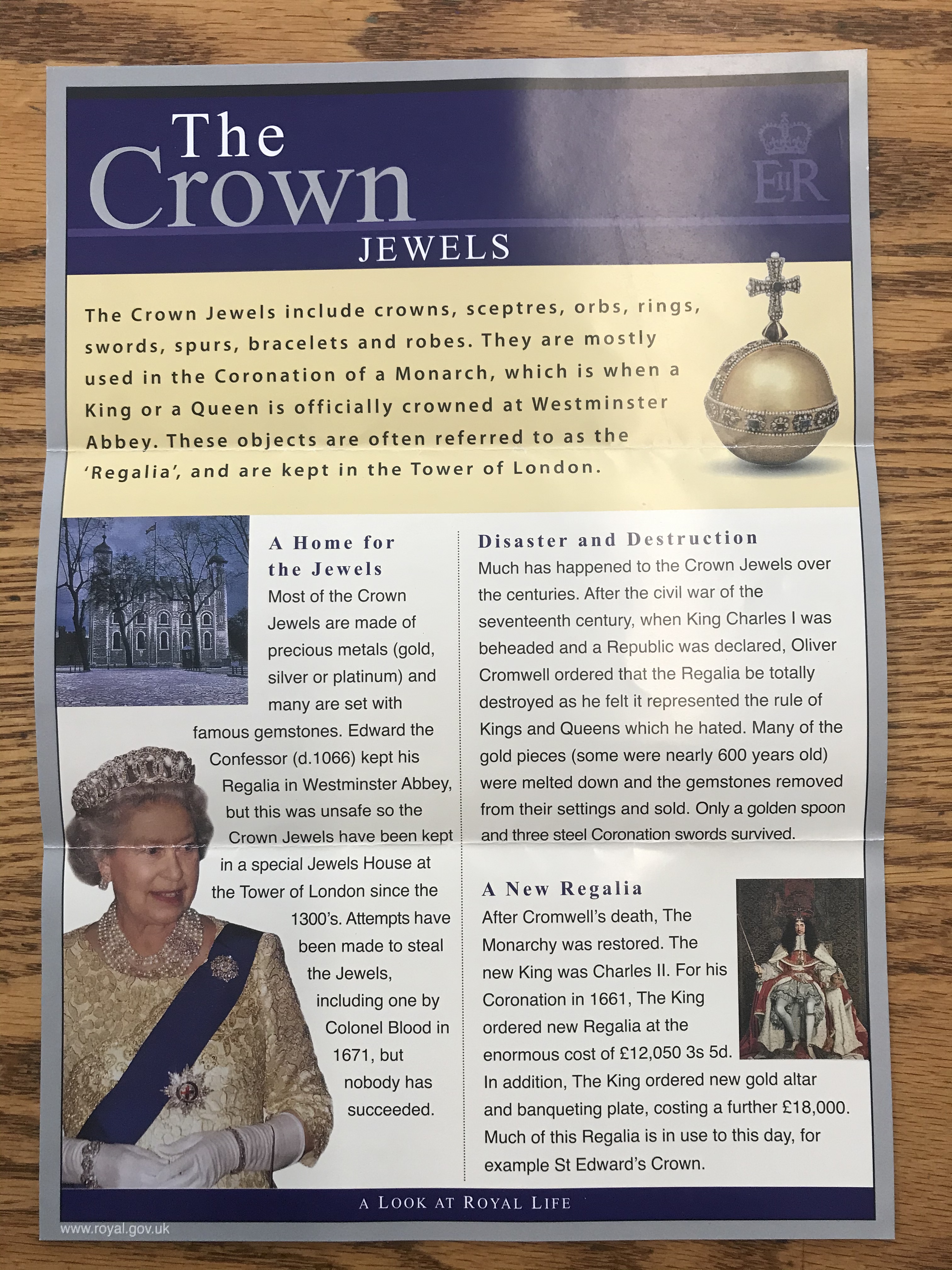 The Crown JEWELS

EIIR

The Crown Jewels include crowns, sceptres, orbs, rings, swords, spurs, bracelets and robes. They are mostly used in the Coronation of a Monarch, which is when a King or a Queen is officially crowned at Westminster Abbey. These objects are often referred to as the 'Regalia', and are kept in the Tower of London.

A Home for the Jewels

Most of the Crown Jewels are made of precious metals (gold, silver or platinum) and many are set with famous gemstones. Edward the Confessor (d.1066) kept his Regalia in Westminster Abbey, but this was unsafe so the Crown Jewels have been kept in a special Jewels House at the Tower of London since the 1300's. Attempts have been made to steal the Jewels, including one by Colonel Blood in 1671, but nobody has succeeded.

Disaster and Destruction

Much has happened to the Crown Jewels over the centuries. After the civil war of the seventeenth century, when King Charles I was beheaded and a Republic was declared, Oliver Cromwell ordered that the Regalia be totally destroyed as he felt it represented the rule of Kings and Queens which he hated. Many of the gold pieces (some were nearly 600 years old) were melted down and the gemstones removed from their settings and sold. Only a golden spoon and three steel Coronation swords survived.

A New Regalia

After Cromwell's death, The Monarchy was restored. The new King was Charles II. For his Coronation in 1661, The King ordered new Regalia at the enormous cost of £12,050 3s 5d. In addition, The King ordered new gold altar and banqueting plate, costing a further £18,000. Much of this Regalia is in use to this day, for example St Edward's Crown.

A LOOK AT ROYAL LIFE

www.royal.gov.uk